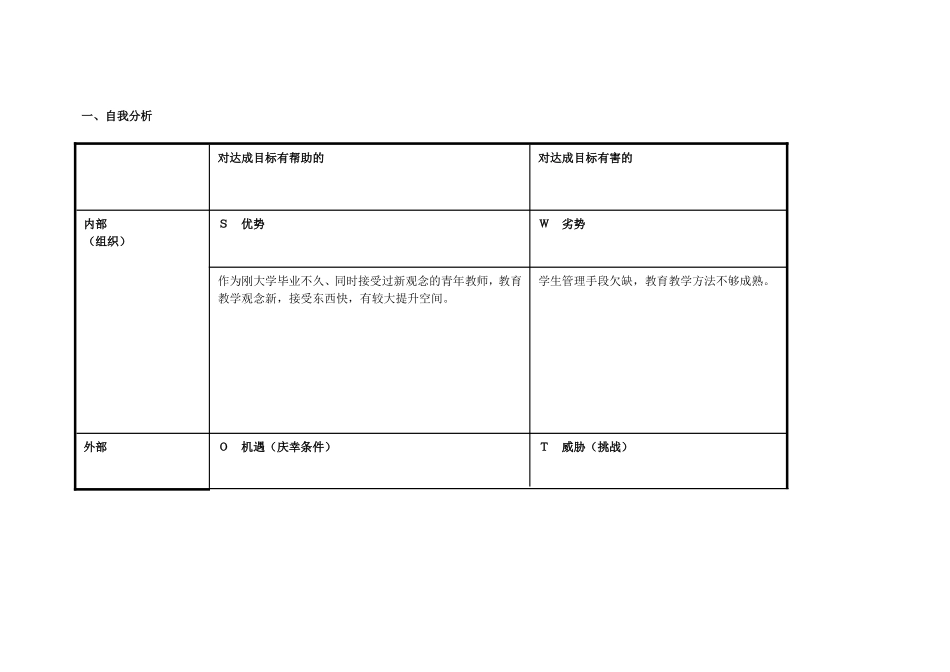 一、自我分析

|  | 对达成目标有帮助的 | 对达成目标有害的 |
|---|---|---|
| 内部（组织） | S　优势 | W　劣势 |
|  | 作为刚大学毕业不久、同时接受过新观念的青年教师，教育教学观念新，接受东西快，有较大提升空间。 | 学生管理手段欠缺，教育教学方法不够成熟。 |
| 外部 | O　机遇（庆幸条件） | T　威胁（挑战） |